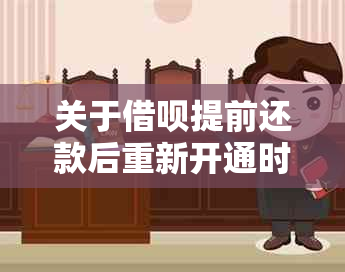 关于借呗提前还款后重新开通时